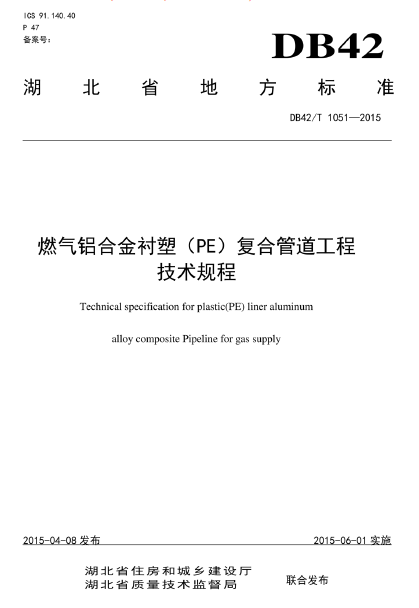 ICS 91.140.40
P 47
备案号:

DB42

湖北省地方标准

DB42/T 1051—2015

燃气铝合金衬塑（PE）复合管道工程技术规程

Technical specification for plastic(PE) liner aluminum alloy composite Pipeline for gas supply

2015-04-08 发布

2015-06-01 实施

湖北省住房和城乡建设厅
湖北省质量技术监督局

联合发布